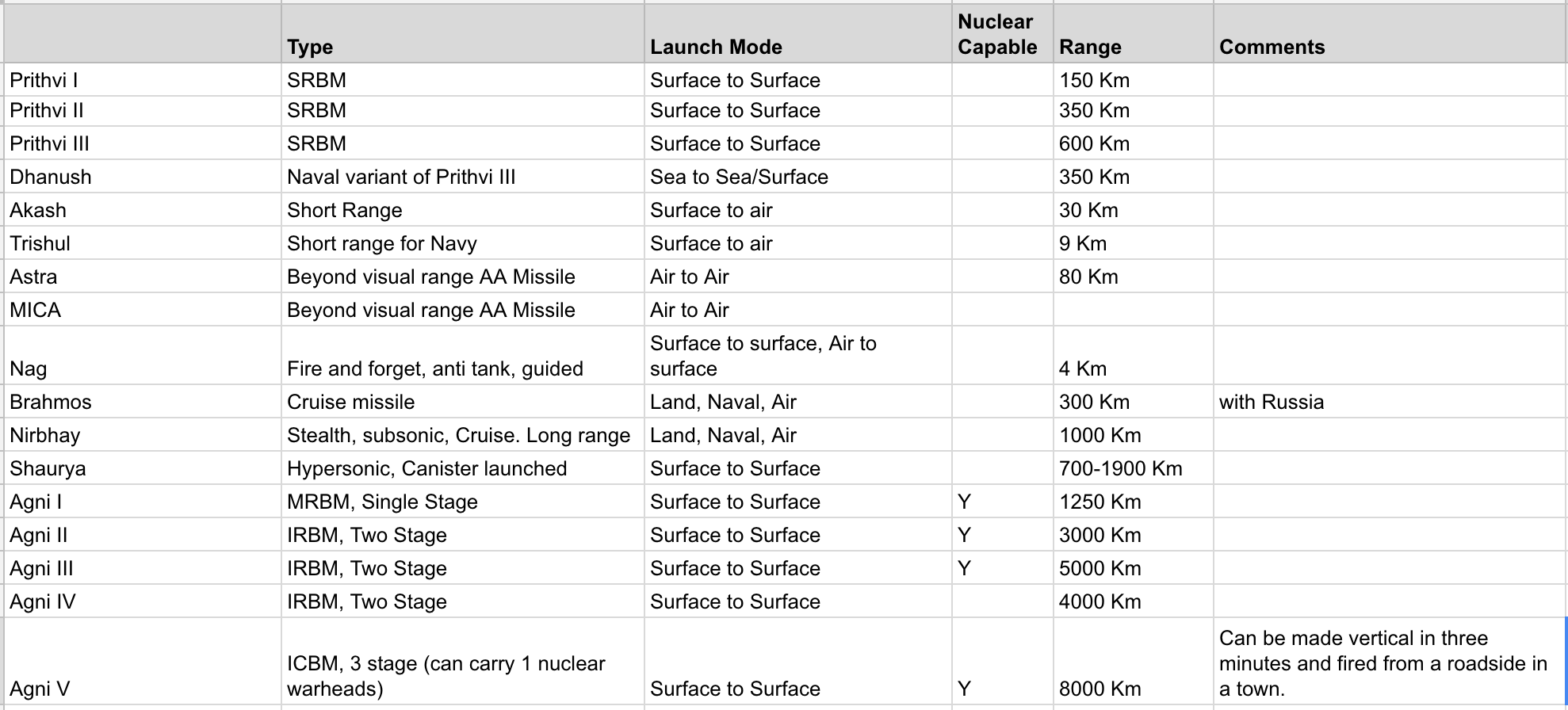 |  | Type | Launch Mode | Nuclear Capable | Range | Comments |
|---|---|---|---|---|---|
| Prithvi I | SRBM | Surface to Surface |  | 150 Km |  |
| Prithvi II | SRBM | Surface to Surface |  | 350 Km |  |
| Prithvi III | SRBM | Surface to Surface |  | 600 Km |  |
| Dhanush | Naval variant of Prithvi III | Sea to Sea/Surface |  | 350 Km |  |
| Akash | Short Range | Surface to air |  | 30 Km |  |
| Trishul | Short range for Navy | Surface to air |  | 9 Km |  |
| Astra | Beyond visual range AA Missile | Air to Air |  | 80 Km |  |
| MICA | Beyond visual range AA Missile | Air to Air |  |  |  |
| Nag | Fire and forget, anti tank, guided | Surface to surface, Air to surface |  | 4 Km |  |
| Brahmos | Cruise missile | Land, Naval, Air |  | 300 Km | with Russia |
| Nirbhay | Stealth, subsonic, Cruise. Long range | Land, Naval, Air |  | 1000 Km |  |
| Shaurya | Hypersonic, Canister launched | Surface to Surface |  | 700-1900 Km |  |
| Agni I | MRBM, Single Stage | Surface to Surface | Y | 1250 Km |  |
| Agni II | IRBM, Two Stage | Surface to Surface | Y | 3000 Km |  |
| Agni III | IRBM, Two Stage | Surface to Surface | Y | 5000 Km |  |
| Agni IV | IRBM, Two Stage | Surface to Surface |  | 4000 Km |  |
| Agni V | ICBM, 3 stage (can carry 1 nuclear warheads) | Surface to Surface | Y | 8000 Km | Can be made vertical in three minutes and fired from a roadside in a town. |